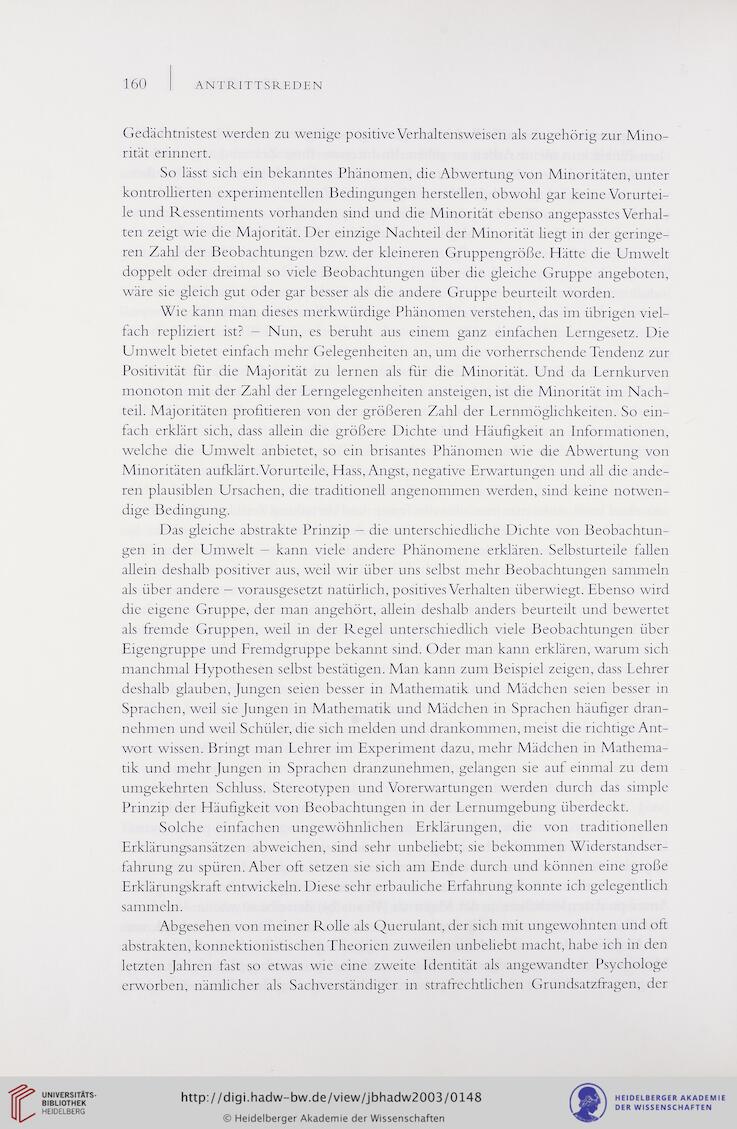 160 | ANTRITTSREDEN

Gedächtnistest werden zu wenige positive Verhaltensweisen als zugehörig zur Minorität erinnert.

So lässt sich ein bekanntes Phänomen, die Abwertung von Minoritäten, unter kontrollierten experimentellen Bedingungen herstellen, obwohl gar keine Vorurteile und Ressentiments vorhanden sind und die Minorität ebenso angepasstes Verhalten zeigt wie die Majorität. Der einzige Nachteil der Minorität liegt in der geringeren Zahl der Beobachtungen bzw. der kleineren Gruppengröße. Hätte die Umwelt doppelt oder dreimal so viele Beobachtungen über die gleiche Gruppe angeboten, wäre sie gleich gut oder gar besser als die andere Gruppe beurteilt worden.

Wie kann man dieses merkwürdige Phänomen verstehen, das im übrigen vielfach repliziert ist? – Nun, es beruht aus einem ganz einfachen Lerngesetz. Die Umwelt bietet einfach mehr Gelegenheiten an, um die vorherrschende Tendenz zur Positivität für die Majorität zu lernen als für die Minorität. Und da Lernkurven monoton mit der Zahl der Lerngelegenheiten ansteigen, ist die Minorität im Nachteil. Majoritäten profitieren von der größeren Zahl der Lernmöglichkeiten. So einfach erklärt sich, dass allein die größere Dichte und Häufigkeit an Informationen, welche die Umwelt anbietet, so ein brisantes Phänomen wie die Abwertung von Minoritäten aufklärt. Vorurteile, Hass, Angst, negative Erwartungen und all die anderen plausiblen Ursachen, die traditionell angenommen werden, sind keine notwendige Bedingung.

Das gleiche abstrakte Prinzip – die unterschiedliche Dichte von Beobachtungen in der Umwelt – kann viele andere Phänomene erklären. Selbsturteile fallen allein deshalb positiver aus, weil wir über uns selbst mehr Beobachtungen sammeln als über andere – vorausgesetzt natürlich, positives Verhalten überwiegt. Ebenso wird die eigene Gruppe, der man angehört, allein deshalb anders beurteilt und bewertet als fremde Gruppen, weil in der Regel unterschiedlich viele Beobachtungen über Eigengruppe und Fremdgruppe bekannt sind. Oder man kann erklären, warum sich manchmal Hypothesen selbst bestätigen. Man kann zum Beispiel zeigen, dass Lehrer deshalb glauben, Jungen seien besser in Mathematik und Mädchen seien besser in Sprachen, weil sie Jungen in Mathematik und Mädchen in Sprachen häufiger drannehmen und weil Schüler, die sich melden und drankommen, meist die richtige Antwort wissen. Bringt man Lehrer im Experiment dazu, mehr Mädchen in Mathematik und mehr Jungen in Sprachen dranzunehmen, gelangen sie auf einmal zu dem umgekehrten Schluss. Stereotypen und Vorerwartungen werden durch das simple Prinzip der Häufigkeit von Beobachtungen in der Lernumgebung überdeckt.

Solche einfachen ungewöhnlichen Erklärungen, die von traditionellen Erklärungsansätzen abweichen, sind sehr unbeliebt; sie bekommen Widerstandserfahrung zu spüren. Aber oft setzen sie sich am Ende durch und können eine große Erklärungskraft entwickeln. Diese sehr erbauliche Erfahrung konnte ich gelegentlich sammeln.

Abgesehen von meiner Rolle als Querulant, der sich mit ungewohnten und oft abstrakten, konnektionistischen Theorien zuweilen unbeliebt macht, habe ich in den letzten Jahren fast so etwas wie eine zweite Identität als angewandter Psychologe erworben, nämlicher als Sachverständiger in strafrechtlichen Grundsatzfragen, der

UNIVERSITÄTS-BIBLIOTHEK HEIDELBERG
http://digi.hadw-bw.de/view/jbhadw2003/0148
© Heidelberger Akademie der Wissenschaften
HEIDELBERGER AKADEMIE DER WISSENSCHAFTEN